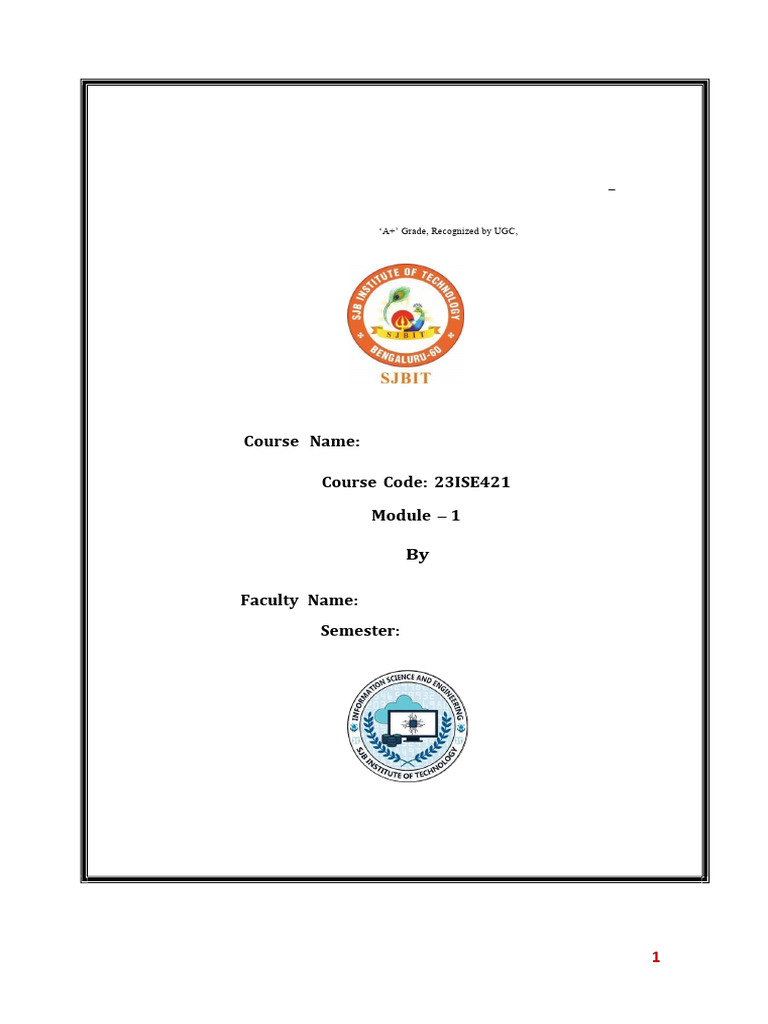 –

'A+' Grade, Recognized by UGC,

SJB INSTITUTE OF TECHNOLOGY
SJBIT
BENGALURU-60
SJBIT

Course Name:

Course Code: 23ISE421

Module – 1

By

Faculty Name:

Semester:

INFORMATION SCIENCE AND ENGINEERING
SJB INSTITUTE OF TECHNOLOGY

1